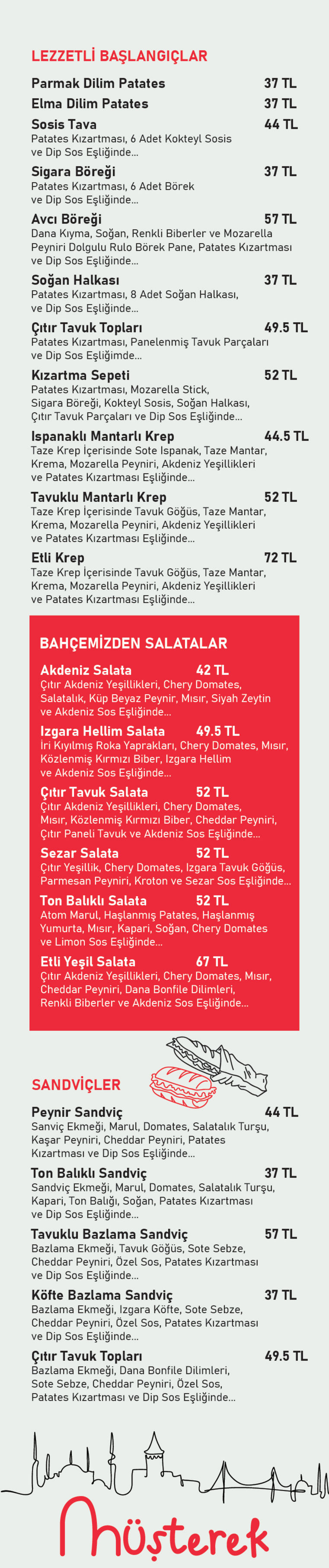 LEZZETLİ BAŞLANGIÇLAR

Parmak Dilim Patates 37 TL

Elma Dilim Patates 37 TL

Sosis Tava 44 TL
Patates Kızartması, 6 Adet Kokteyl Sosis ve Dip Sos Eşliğinde...

Sigara Böreği 37 TL
Patates Kızartması, 6 Adet Börek ve Dip Sos Eşliğinde...

Avcı Böreği 57 TL
Dana Kıyma, Soğan, Renkli Biberler ve Mozarella Peyniri Dolgulu Rulo Börek Pane, Patates Kızartması ve Dip Sos Eşliğinde...

Soğan Halkası 37 TL
Patates Kızartması, 8 Adet Soğan Halkası, ve Dip Sos Eşliğinde...

Çıtır Tavuk Topları 49.5 TL
Patates Kızartması, Panelenmiş Tavuk Parçaları ve Dip Sos Eşliğimde...

Kızartma Sepeti 52 TL
Patates Kızartması, Mozarella Stick, Sigara Böreği, Kokteyl Sosis, Soğan Halkası, Çıtır Tavuk Parçaları ve Dip Sos Eşliğinde...

Ispanaklı Mantarlı Krep 44.5 TL
Taze Krep İçerisinde Sote Ispanak, Taze Mantar, Krema, Mozarella Peyniri, Akdeniz Yeşillikleri ve Patates Kızartması Eşliğinde...

Tavuklu Mantarlı Krep 52 TL
Taze Krep İçerisinde Tavuk Göğüs, Taze Mantar, Krema, Mozarella Peyniri, Akdeniz Yeşillikleri ve Patates Kızartması Eşliğinde...

Etli Krep 72 TL
Taze Krep İçerisinde Tavuk Göğüs, Taze Mantar, Krema, Mozarella Peyniri, Akdeniz Yeşillikleri ve Patates Kızartması Eşliğinde...

BAHÇEMİZDEN SALATALAR

Akdeniz Salata 42 TL
Çıtır Akdeniz Yeşillikleri, Chery Domates, Salatalık, Küp Beyaz Peynir, Mısır, Siyah Zeytin ve Akdeniz Sos Eşliğinde...

Izgara Hellim Salata 49.5 TL
İri Kıyılmış Roka Yaprakları, Chery Domates, Mısır, Közlenmiş Kırmızı Biber, Izgara Hellim ve Akdeniz Sos Eşliğinde...

Çıtır Tavuk Salata 52 TL
Çıtır Akdeniz Yeşillikleri, Chery Domates, Mısır, Közlenmiş Kırmızı Biber, Cheddar Peyniri, Çıtır Paneli Tavuk ve Akdeniz Sos Eşliğinde...

Sezar Salata 52 TL
Çıtır Yeşillik, Chery Domates, Izgara Tavuk Göğüs, Parmesan Peyniri, Kroton ve Sezar Sos Eşliğinde...

Ton Balıklı Salata 52 TL
Atom Marul, Haşlanmış Patates, Haşlanmış Yumurta, Mısır, Kapari, Soğan, Chery Domates ve Limon Sos Eşliğinde...

Etli Yeşil Salata 67 TL
Çıtır Akdeniz Yeşillikleri, Chery Domates, Mısır, Cheddar Peyniri, Dana Bonfile Dilimleri, Renkli Biberler ve Akdeniz Sos Eşliğinde...

SANDVİÇLER

Peynir Sandviç 44 TL
Sanviç Ekmeği, Marul, Domates, Salatalık Turşu, Kaşar Peyniri, Cheddar Peyniri, Patates Kızartması ve Dip Sos Eşliğinde...

Ton Balıklı Sandviç 37 TL
Sandviç Ekmeği, Marul, Domates, Salatalık Turşu, Kapari, Ton Balığı, Soğan, Patates Kızartması ve Dip Sos Eşliğinde...

Tavuklu Bazlama Sandviç 57 TL
Bazlama Ekmeği, Tavuk Göğüs, Sote Sebze, Cheddar Peyniri, Özel Sos, Patates Kızartması ve Dip Sos Eşliğinde...

Köfte Bazlama Sandviç 37 TL
Bazlama Ekmeği, Izgara Köfte, Sote Sebze, Cheddar Peyniri, Özel Sos, Patates Kızartması ve Dip Sos Eşliğinde...

Çıtır Tavuk Topları 49.5 TL
Bazlama Ekmeği, Dana Bonfile Dilimleri, Sote Sebze, Cheddar Peyniri, Özel Sos, Patates Kızartması ve Dip Sos Eşliğinde...

müşterek